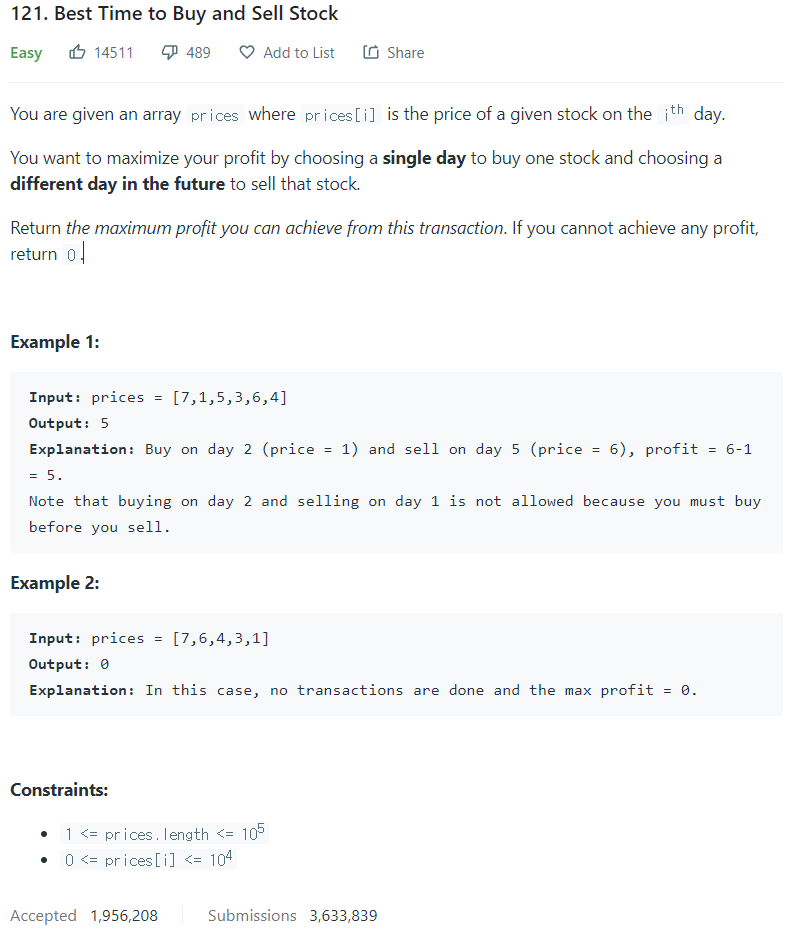 121. Best Time to Buy and Sell Stock

Easy 14511 489 Add to List Share

You are given an array prices where prices[i] is the price of a given stock on the $i^{th}$ day.

You want to maximize your profit by choosing a **single day** to buy one stock and choosing a **different day in the future** to sell that stock.

Return *the maximum profit you can achieve from this transaction*. If you cannot achieve any profit, return 0.

**Example 1:**

**Input:** prices = [7,1,5,3,6,4]
**Output:** 5
**Explanation:** Buy on day 2 (price = 1) and sell on day 5 (price = 6), profit = 6-1 = 5.
Note that buying on day 2 and selling on day 1 is not allowed because you must buy before you sell.

**Example 2:**

**Input:** prices = [7,6,4,3,1]
**Output:** 0
**Explanation:** In this case, no transactions are done and the max profit = 0.

**Constraints:**

- 1 <= prices.length <= $10^5$
- 0 <= prices[i] <= $10^4$

Accepted 1,956,208 Submissions 3,633,839